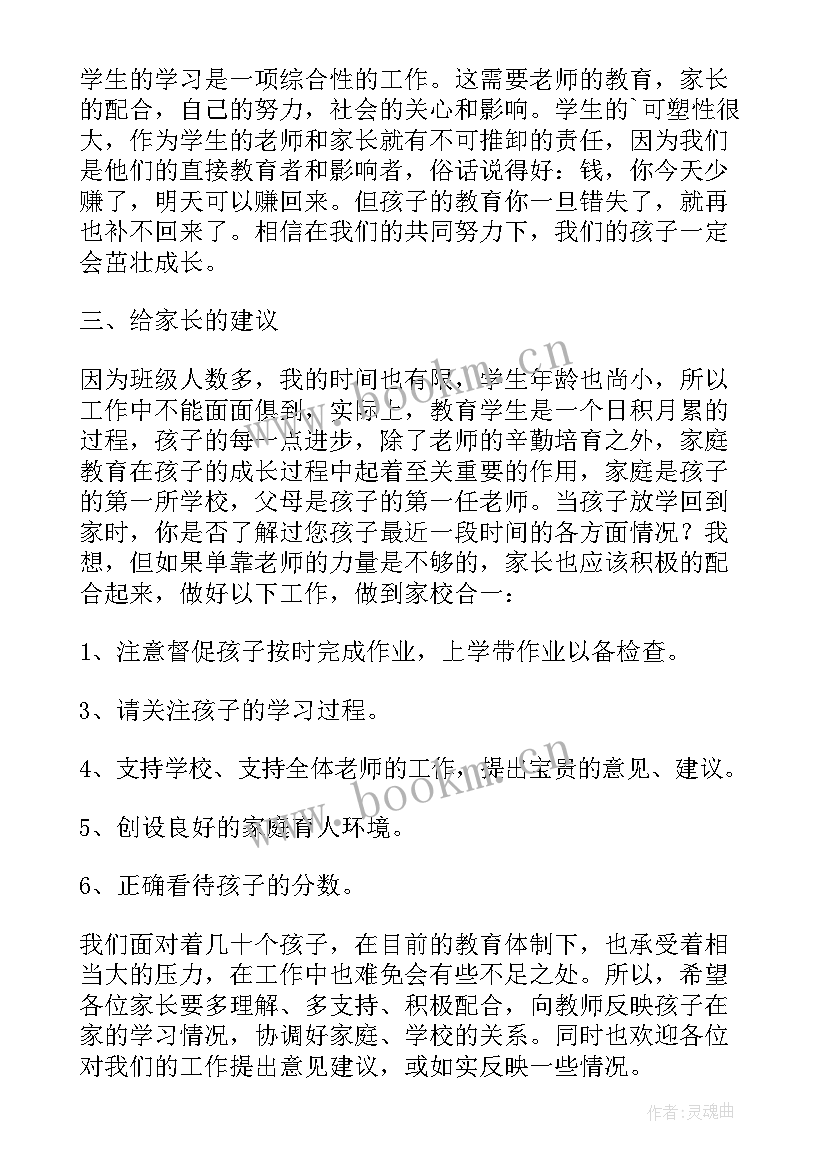 学生的学习是一项综合性的工作。这需要老师的教育，家长的配合，自己的努力，社会的关心和影响。学生的`可塑性很大，作为学生的老师和家长就有不可推卸的责任，因为我们是他们的直接教育者和影响者，俗话说得好：钱，你今天少赚了，明天可以赚回来。但孩子的教育你一旦错失了，就再也补不回来了。相信在我们的共同努力下，我们的孩子一定会茁壮成长。

三、给家长的建议

因为班级人数多，我的时间也有限，学生年龄也尚小，所以工作中不能面面俱到，实际上，教育学生是一个日积月累的过程，孩子的每一点进步，除了老师的辛勤培育之外，家庭教育在孩子的成长过程中起着至关重要的作用，家庭是孩子的第一所学校，父母是孩子的第一任老师。当孩子放学回到家时，你是否了解过您孩子最近一段时间的各方面情况？我想，但如果单靠老师的力量是不够的，家长也应该积极的配合起来，做好以下工作，做到家校合一：

1、注意督促孩子按时完成作业，上学带作业以备检查。

3、请关注孩子的学习过程。

4、支持学校、支持全体老师的工作，提出宝贵的意见、建议。

5、创设良好的家庭育人环境。

6、正确看待孩子的分数。

我们面对着几十个孩子，在目前的教育体制下，也承受着相当大的压力，在工作中也难免会有些不足之处。所以，希望各位家长要多理解、多支持、积极配合，向教师反映孩子在家的学习情况，协调好家庭、学校的关系。同时也欢迎各位对我们的工作提出意见建议，或如实反映一些情况。

www.bookm.cn

www.bookm.cn

作者:灵魂曲